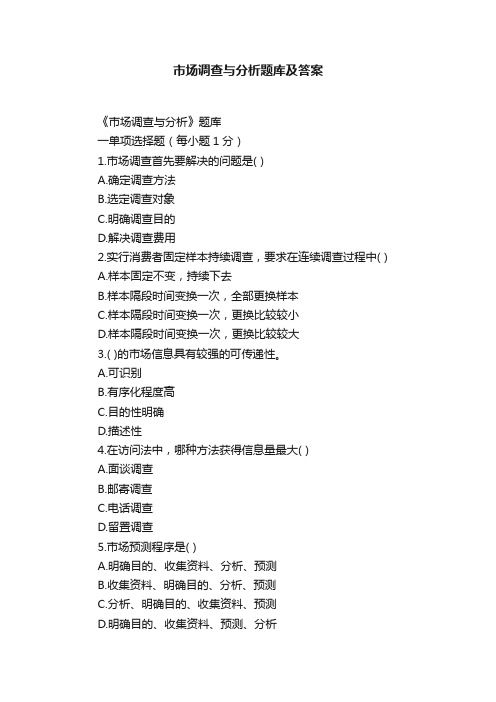 市场调查与分析题库及答案

《市场调查与分析》题库
一单项选择题（每小题 1 分）
1.市场调查首先要解决的问题是( )
A.确定调查方法
B.选定调查对象
C.明确调查目的
D.解决调查费用
2.实行消费者固定样本持续调查，要求在连续调查过程中( )
A.样本固定不变，持续下去
B.样本隔段时间变换一次，全部更换样本
C.样本隔段时间变换一次，更换比较较小
D.样本隔段时间变换一次，更换比较较大
3.( )的市场信息具有较强的可传递性。
A.可识别
B.有序化程度高
C.目的性明确
D.描述性
4.在访问法中，哪种方法获得信息量最大( )
A.面谈调查
B.邮寄调查
C.电话调查
D.留置调查
5.市场预测程序是( )
A.明确目的、收集资料、分析、预测
B.收集资料、明确目的、分析、预测
C.分析、明确目的、收集资料、预测
D.明确目的、收集资料、预测、分析